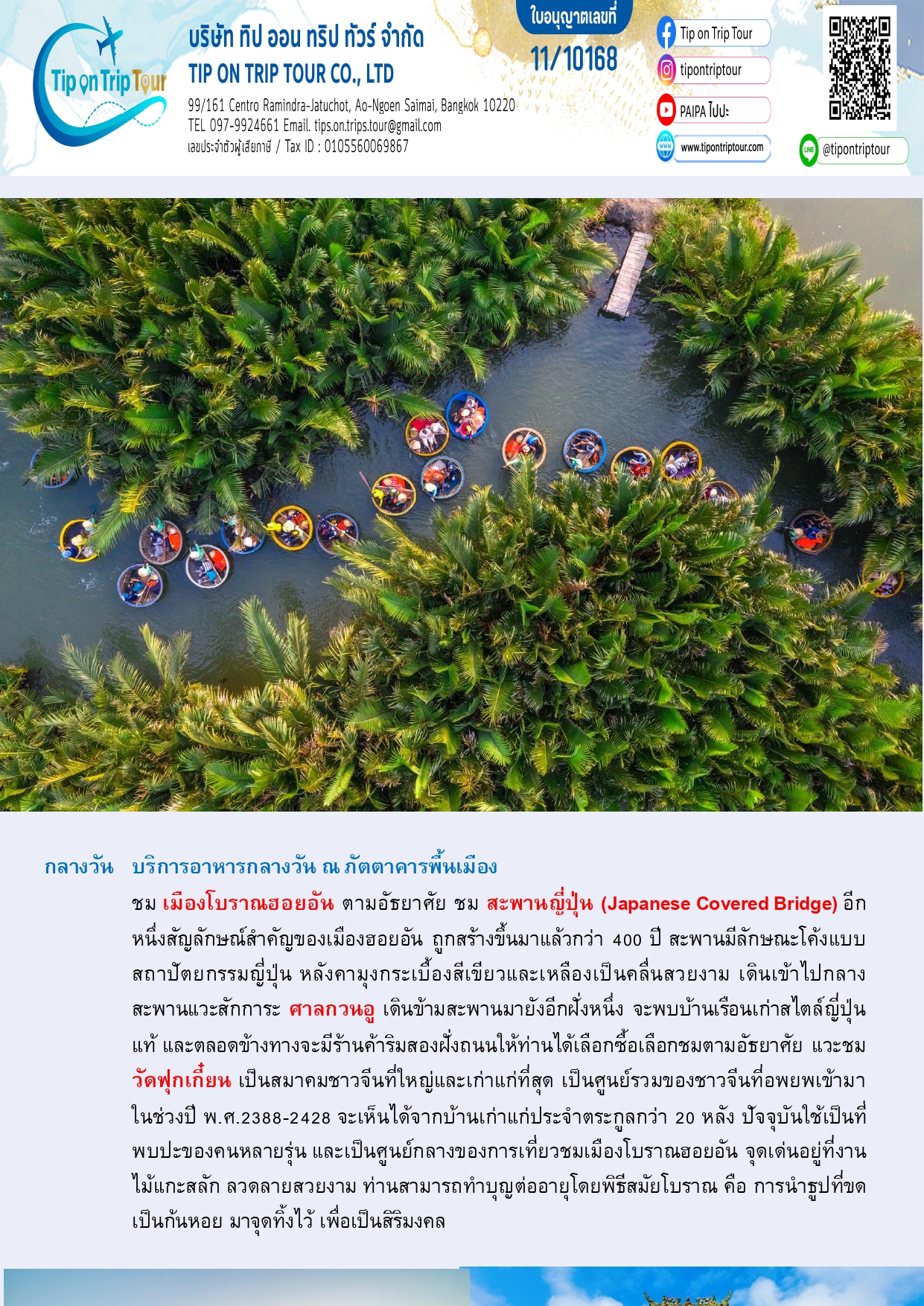 Tip on Trip Tour

บริษัท ทิป ออน ทริป ทัวร์ จำกัด
TIP ON TRIP TOUR CO., LTD
99/161 Centro Ramindra-Jatuchot, Ao-Ngoen Saimai, Bangkok 10220
TEL 097-9924661 Email. tips.on.trips.tour@gmail.com
เลขประจำตัวผู้เสียภาษี / Tax ID : 0105560069867

ใบอนุญาตเลขที่
11/10168

Tip on Trip Tour
tipontriptour
PAIPA ไปปะ
www.tipontriptour.com
@tipontriptour

กลางวัน บริการอาหารกลางวัน ณ ภัตตาคารพื้นเมือง

ชม เมืองโบราณฮอยอัน ตามอัธยาศัย ชม สะพานญี่ปุ่น (Japanese Covered Bridge) อีกหนึ่งสัญลักษณ์สำคัญของเมืองฮอยอัน ถูกสร้างขึ้นมาแล้วกว่า 400 ปี สะพานมีลักษณะโค้งแบบสถาปัตยกรรมญี่ปุ่น หลังคามุงกระเบื้องสีเขียวและเหลืองเป็นคลื่นสวยงาม เดินเข้าไปกลางสะพานแวะสักการะ ศาลกวนอู เดินข้ามสะพานมายังอีกฝั่งหนึ่ง จะพบบ้านเรือนเก่าสไตล์ญี่ปุ่นแท้ และตลอดข้างทางจะมีร้านค้าริมสองฝั่งถนนให้ท่านได้เลือกซื้อเลือกชมตามอัธยาศัย แวะชม วัดฟุกเกี๋ยน เป็นสมาคมชาวจีนที่ใหญ่และเก่าแก่ที่สุด เป็นศูนย์รวมของชาวจีนที่อพยพเข้ามาในช่วงปี พ.ศ.2388-2428 จะเห็นได้จากบ้านเก่าแก่ประจำตระกูลกว่า 20 หลัง ปัจจุบันใช้เป็นที่พบปะของคนหลายรุ่น และเป็นศูนย์กลางของการเที่ยวชมเมืองโบราณฮอยอัน จุดเด่นอยู่ที่งานไม้แกะสลัก ลวดลายสวยงาม ท่านสามารถทำบุญต่ออายุโดยพิธีสมัยโบราณ คือ การนำธูปที่ขดเป็นก้นหอย มาจุดทิ้งไว้ เพื่อเป็นสิริมงคล